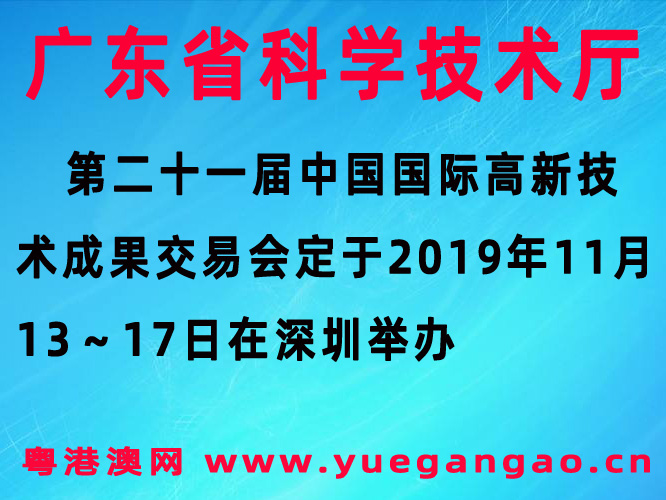 广东省科学技术厅

第二十一届中国国际高新技术成果交易会定于2019年11月13～17日在深圳举办

粤港澳网 www.yuegangao.cn